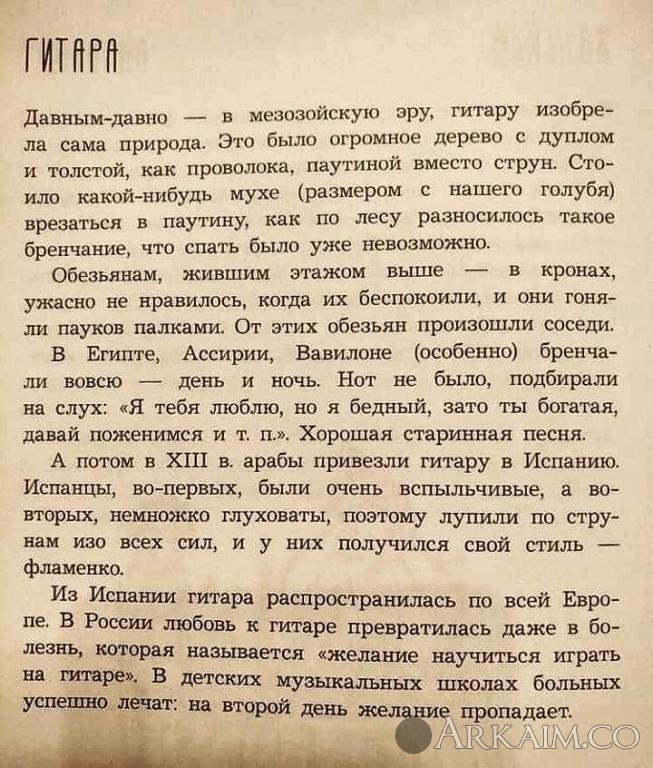 ГИТАРА

Давным-давно — в мезозойскую эру, гитару изобрела сама природа. Это было огромное дерево с дуплом и толстой, как проволока, паутиной вместо струн. Стоило какой-нибудь мухе (размером с нашего голубя) врезаться в паутину, как по лесу разносилось такое бренчание, что спать было уже невозможно.

Обезьянам, жившим этажом выше — в кронах, ужасно не нравилось, когда их беспокоили, и они гоняли пауков палками. От этих обезьян произошли соседи.

В Египте, Ассирии, Вавилоне (особенно) бренчали вовсю — день и ночь. Нот не было, подбирали на слух: «Я тебя люблю, но я бедный, зато ты богатая, давай поженимся и т. п.». Хорошая старинная песня.

А потом в XIII в. арабы привезли гитару в Испанию. Испанцы, во-первых, были очень вспыльчивые, а во-вторых, немножко глуховаты, поэтому лупили по струнам изо всех сил, и у них получился свой стиль — фламенко.

Из Испании гитара распространилась по всей Европе. В России любовь к гитаре превратилась даже в болезнь, которая называется «желание научиться играть на гитаре». В детских музыкальных школах больных успешно лечат: на второй день желание пропадает.

ARKAIM.CO